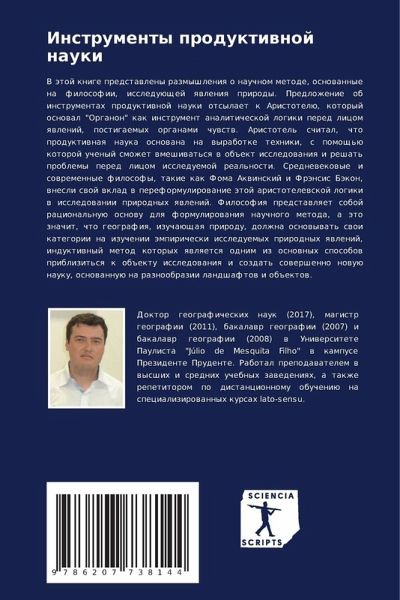 Инструменты продуктивной науки

В этой книге представлены размышления о научном методе, основанные на философии, исследующей явления природы. Предложение об инструментах продуктивной науки отсылает к Аристотелю, который основал "Органон" как инструмент аналитической логики перед лицом явлений, постигаемых органами чувств. Аристотель считал, что продуктивная наука основана на выработке техники, с помощью которой ученый сможет вмешиваться в объект исследования и решать проблемы перед лицом исследуемой реальности. Средневековые и современные философы, такие как Фома Аквинский и Фрэнсис Бэкон, внесли свой вклад в переформулирование этой аристотелевской логики в исследовании природных явлений. Философия представляет собой рациональную основу для формулирования научного метода, а это значит, что география, изучающая природу, должна основывать свои категории на изучении эмпирически исследуемых природных явлений, индуктивный метод которых является одним из основных способов приблизиться к объекту исследования и создать совершенно новую науку, основанную на разнообразии ландшафтов и объектов.

Доктор географических наук (2017), магистр географии (2011), бакалавр географии (2007) и бакалавр географии (2008) в Университете Паулиста "Júlio de Mesquita Filho" в кампусе Президенте Пруденте. Работал преподавателем в высших и средних учебных заведениях, а также репетитором по дистанционному обучению на специализированных курсах lato-sensu.

9 786207 738144

SCIENCIA SCRIPTS